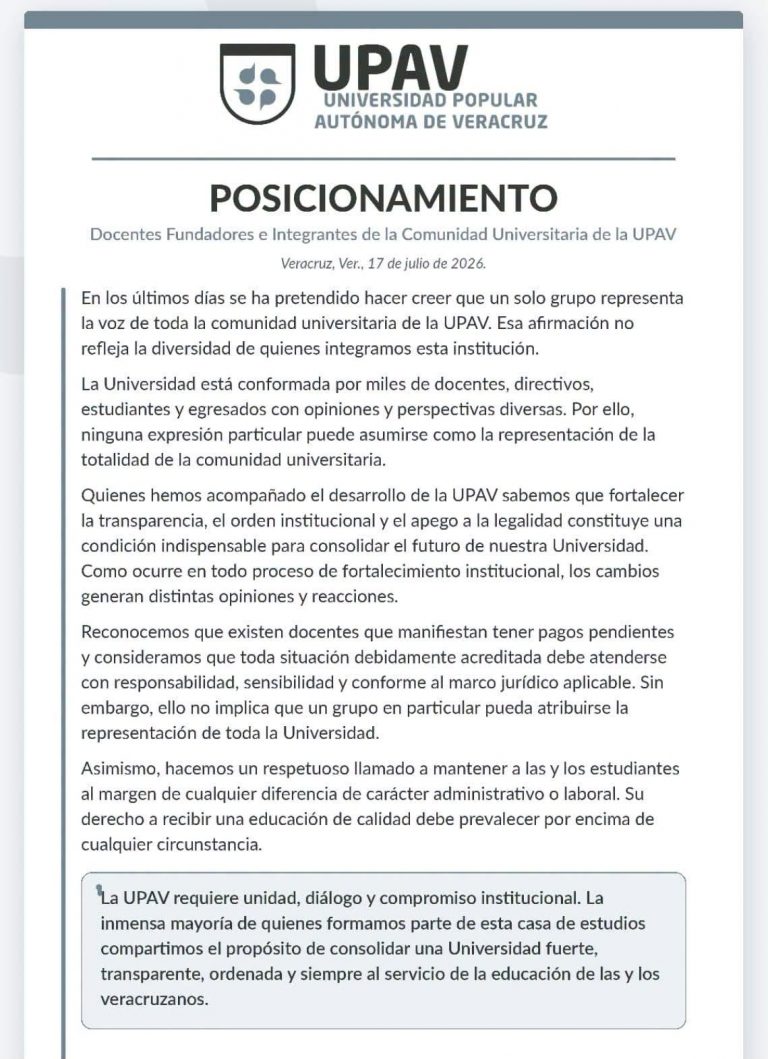 UPAV
UNIVERSIDAD POPULAR
AUTÓNOMA DE VERACRUZ

POSICIONAMIENTO

Docentes Fundadores e Integrantes de la Comunidad Universitaria de la UPAV

Veracruz, Ver., 17 de julio de 2026.

En los últimos días se ha pretendido hacer creer que un solo grupo representa la voz de toda la comunidad universitaria de la UPAV. Esa afirmación no refleja la diversidad de quienes integramos esta institución.

La Universidad está conformada por miles de docentes, directivos, estudiantes y egresados con opiniones y perspectivas diversas. Por ello, ninguna expresión particular puede asumirse como la representación de la totalidad de la comunidad universitaria.

Quienes hemos acompañado el desarrollo de la UPAV sabemos que fortalecer la transparencia, el orden institucional y el apego a la legalidad constituye una condición indispensable para consolidar el futuro de nuestra Universidad. Como ocurre en todo proceso de fortalecimiento institucional, los cambios generan distintas opiniones y reacciones.

Reconocemos que existen docentes que manifiestan tener pagos pendientes y consideramos que toda situación debidamente acreditada debe atenderse con responsabilidad, sensibilidad y conforme al marco jurídico aplicable. Sin embargo, ello no implica que un grupo en particular pueda atribuirse la representación de toda la Universidad.

Asimismo, hacemos un respetuoso llamado a mantener a las y los estudiantes al margen de cualquier diferencia de carácter administrativo o laboral. Su derecho a recibir una educación de calidad debe prevalecer por encima de cualquier circunstancia.

La UPAV requiere unidad, diálogo y compromiso institucional. La inmensa mayoría de quienes formamos parte de esta casa de estudios compartimos el propósito de consolidar una Universidad fuerte, transparente, ordenada y siempre al servicio de la educación de las y los veracruzanos.